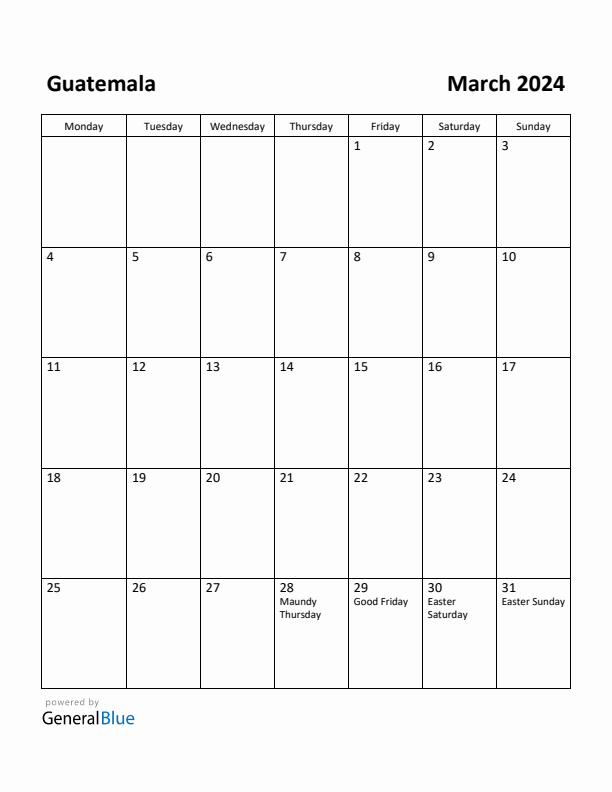 Guatemala

March 2024

| Monday | Tuesday | Wednesday | Thursday | Friday | Saturday | Sunday |
|---|---|---|---|---|---|---|
| | | | | 1 | 2 | 3 |
| 4 | 5 | 6 | 7 | 8 | 9 | 10 |
| 11 | 12 | 13 | 14 | 15 | 16 | 17 |
| 18 | 19 | 20 | 21 | 22 | 23 | 24 |
| 25 | 26 | 27 | 28 Maundy Thursday | 29 Good Friday | 30 Easter Saturday | 31 Easter Sunday |

powered by
GeneralBlue